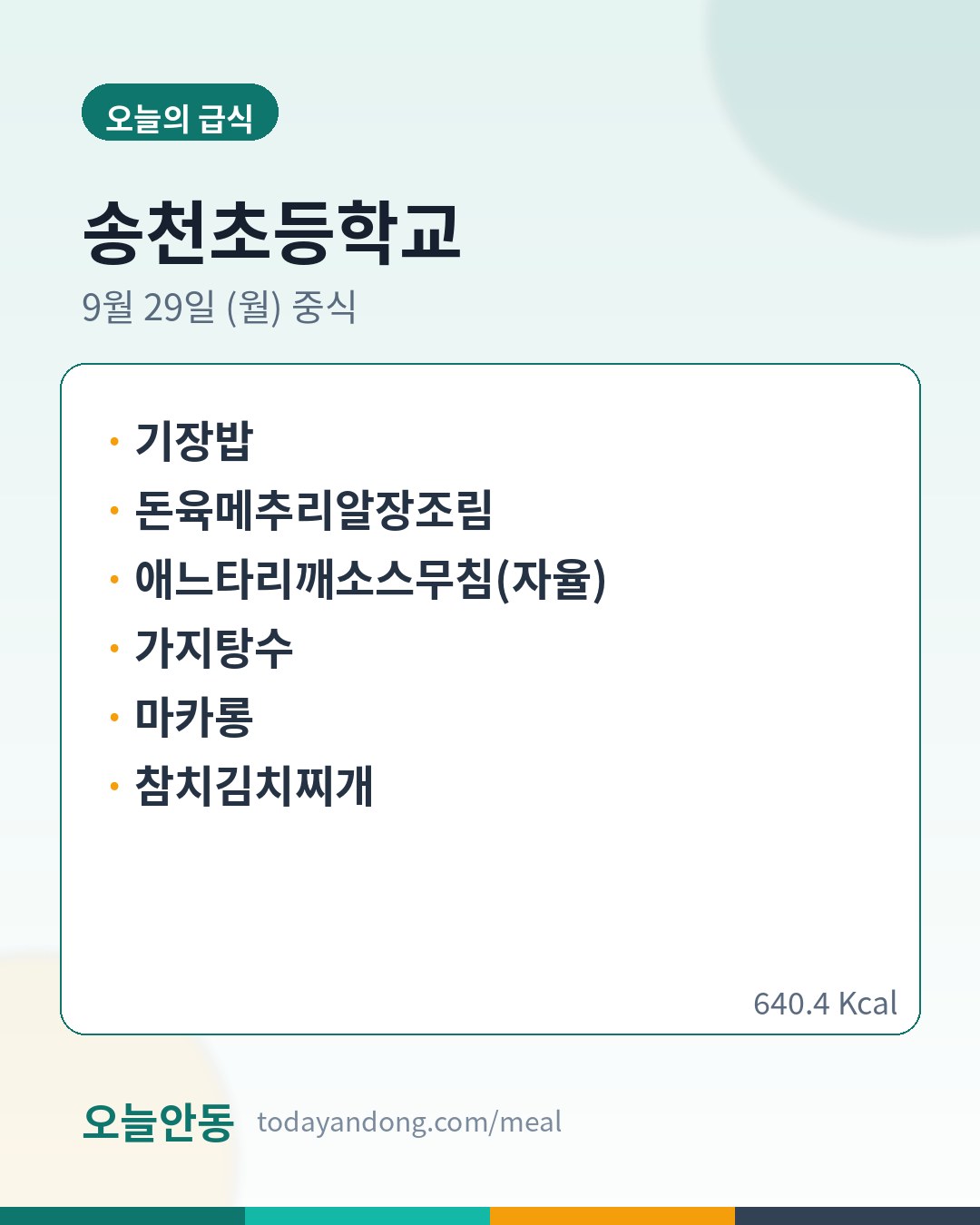 오늘의 급식

송천초등학교

9월 29일 (월) 중식

• 기장밥
• 돈육메추리알장조림
• 애느타리깨소스무침(자율)
• 가지탕수
• 마카롱
• 참치김치찌개

640.4 Kcal

오늘안동 todayandong.com/meal